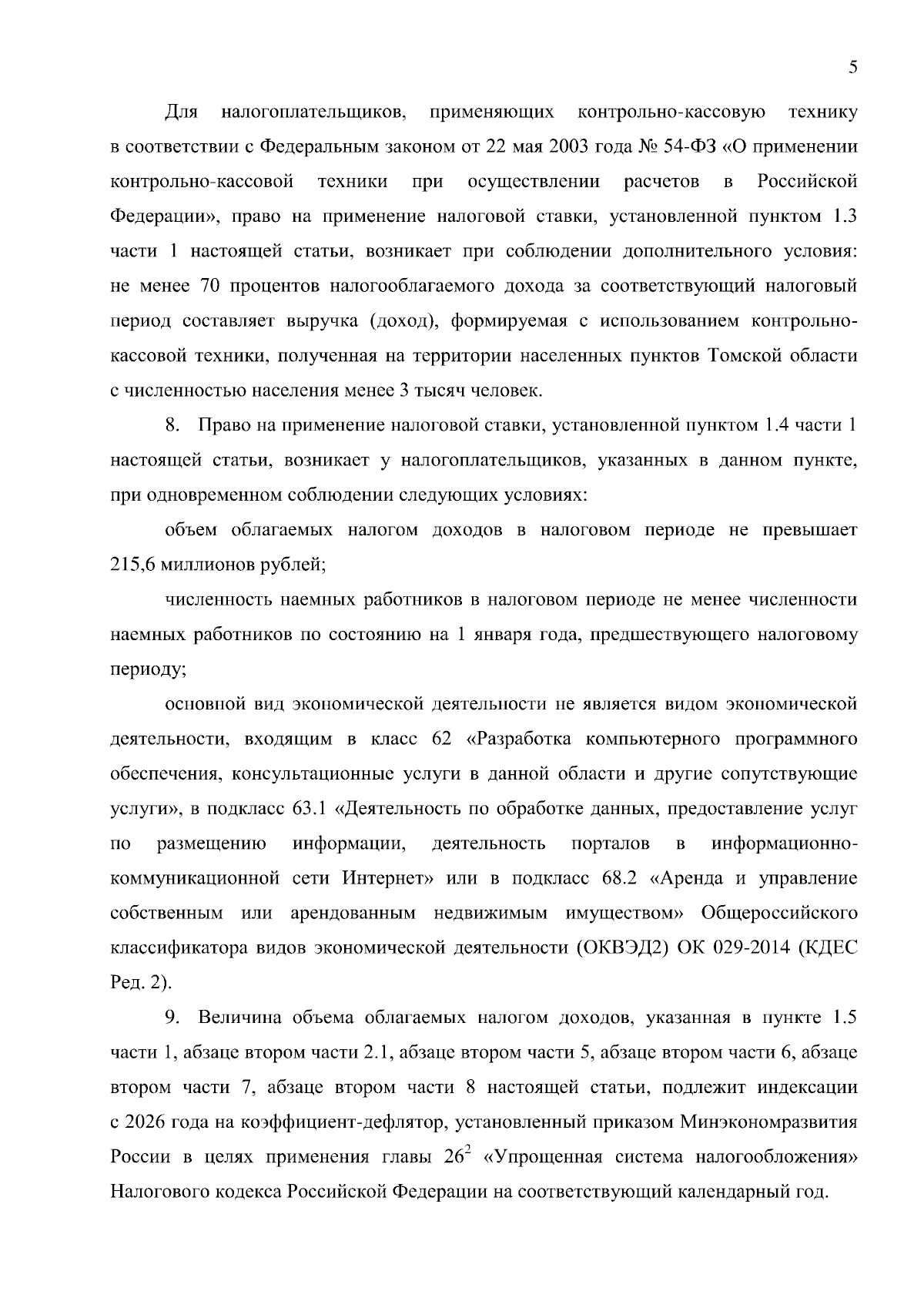 5

Для налогоплательщиков, применяющих контрольно-кассовую технику в соответствии с Федеральным законом от 22 мая 2003 года № 54-ФЗ «О применении контрольно-кассовой техники при осуществлении расчетов в Российской Федерации», право на применение налоговой ставки, установленной пунктом 1.3 части 1 настоящей статьи, возникает при соблюдении дополнительного условия: не менее 70 процентов налогооблагаемого дохода за соответствующий налоговый период составляет выручка (доход), формируемая с использованием контрольно-кассовой техники, полученная на территории населенных пунктов Томской области с численностью населения менее 3 тысяч человек.

8. Право на применение налоговой ставки, установленной пунктом 1.4 части 1 настоящей статьи, возникает у налогоплательщиков, указанных в данном пункте, при одновременном соблюдении следующих условиях:

объем облагаемых налогом доходов в налоговом периоде не превышает 215,6 миллионов рублей;

численность наемных работников в налоговом периоде не менее численности наемных работников по состоянию на 1 января года, предшествующего налоговому периоду;

основной вид экономической деятельности не является видом экономической деятельности, входящим в класс 62 «Разработка компьютерного программного обеспечения, консультационные услуги в данной области и другие сопутствующие услуги», в подкласс 63.1 «Деятельность по обработке данных, предоставление услуг по размещению информации, деятельность порталов в информационно-коммуникационной сети Интернет» или в подкласс 68.2 «Аренда и управление собственным или арендованным недвижимым имуществом» Общероссийского классификатора видов экономической деятельности (ОКВЭД2) ОК 029-2014 (КДЕС Ред. 2).

9. Величина объема облагаемых налогом доходов, указанная в пункте 1.5 части 1, абзаце втором части 2.1, абзаце втором части 5, абзаце втором части 6, абзаце втором части 7, абзаце втором части 8 настоящей статьи, подлежит индексации с 2026 года на коэффициент-дефлятор, установленный приказом Минэкономразвития России в целях применения главы $26^2$ «Упрощенная система налогообложения» Налогового кодекса Российской Федерации на соответствующий календарный год.